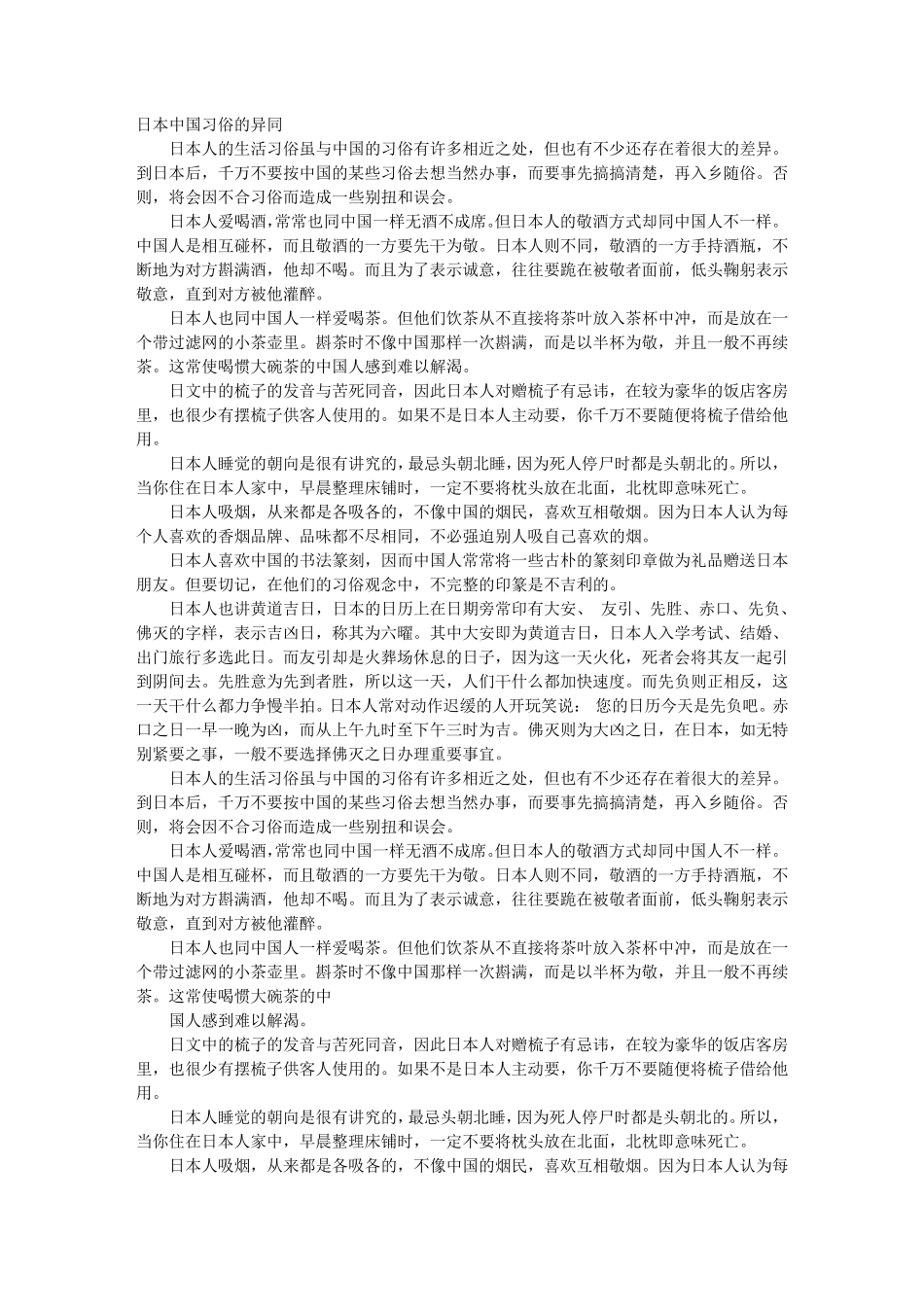 日本中国习俗的异同

日本人的生活习俗虽与中国的习俗有许多相近之处，但也有不少还存在着很大的差异。到日本后，千万不要按中国的某些习俗去想当然办事，而要事先搞搞清楚，再入乡随俗。否则，将会因不合习俗而造成一些别扭和误会。

日本人爱喝酒，常常也同中国一样无酒不成席。但日本人的敬酒方式却同中国人不一样。中国人是相互碰杯，而且敬酒的一方要先干为敬。日本人则不同，敬酒的一方手持酒瓶，不断地为对方斟满酒，他却不喝。而且为了表示诚意，往往要跪在被敬者面前，低头鞠躬表示敬意，直到对方被他灌醉。

日本人也同中国人一样爱喝茶。但他们饮茶从不直接将茶叶放入茶杯中冲，而是放在一个带过滤网的小茶壶里。斟茶时不像中国那样一次斟满，而是以半杯为敬，并且一般不再续茶。这常使喝惯大碗茶的中国人感到难以解渴。

日文中的梳子的发音与苦死同音，因此日本人对赠梳子有忌讳，在较为豪华的饭店客房里，也很少有摆梳子供客人使用的。如果不是日本人主动要，你千万不要随便将梳子借给他用。

日本人睡觉的朝向是很有讲究的，最忌头朝北睡，因为死人停尸时都是头朝北的。所以，当你住在日本人家中，早晨整理床铺时，一定不要将枕头放在北面，北枕即意味死亡。

日本人吸烟，从来都是各吸各的，不像中国的烟民，喜欢互相敬烟。因为日本人认为每个人喜欢的香烟品牌、品味都不尽相同，不必强迫别人吸自己喜欢的烟。

日本人喜欢中国的书法篆刻，因而中国人常常将一些古朴的篆刻印章做为礼品赠送日本朋友。但要切记，在他们的习俗观念中，不完整的印篆是不吉利的。

日本人也讲黄道吉日，日本的日历上在日期旁常印有大安、 友引、先胜、赤口、先负、佛灭的字样，表示吉凶日，称其为六曜。其中大安即为黄道吉日，日本人入学考试、结婚、出门旅行多选此日。而友引却是火葬场休息的日子，因为这一天火化，死者会将其友一起引到阴间去。先胜意为先到者胜，所以这一天，人们干什么都加快速度。而先负则正相反，这一天干什么都力争慢半拍。日本人常对动作迟缓的人开玩笑说： 您的日历今天是先负吧。赤口之日一早一晚为凶，而从上午九时至下午三时为吉。佛灭则为大凶之日，在日本，如无特别紧要之事，一般不要选择佛灭之日办理重要事宜。

日本人的生活习俗虽与中国的习俗有许多相近之处，但也有不少还存在着很大的差异。到日本后，千万不要按中国的某些习俗去想当然办事，而要事先搞搞清楚，再入乡随俗。否则，将会因不合习俗而造成一些别扭和误会。

日本人爱喝酒，常常也同中国一样无酒不成席。但日本人的敬酒方式却同中国人不一样。中国人是相互碰杯，而且敬酒的一方要先干为敬。日本人则不同，敬酒的一方手持酒瓶，不断地为对方斟满酒，他却不喝。而且为了表示诚意，往往要跪在被敬者面前，低头鞠躬表示敬意，直到对方被他灌醉。

日本人也同中国人一样爱喝茶。但他们饮茶从不直接将茶叶放入茶杯中冲，而是放在一个带过滤网的小茶壶里。斟茶时不像中国那样一次斟满，而是以半杯为敬，并且一般不再续茶。这常使喝惯大碗茶的中

国人感到难以解渴。

日文中的梳子的发音与苦死同音，因此日本人对赠梳子有忌讳，在较为豪华的饭店客房里，也很少有摆梳子供客人使用的。如果不是日本人主动要，你千万不要随便将梳子借给他用。

日本人睡觉的朝向是很有讲究的，最忌头朝北睡，因为死人停尸时都是头朝北的。所以，当你住在日本人家中，早晨整理床铺时，一定不要将枕头放在北面，北枕即意味死亡。

日本人吸烟，从来都是各吸各的，不像中国的烟民，喜欢互相敬烟。因为日本人认为每